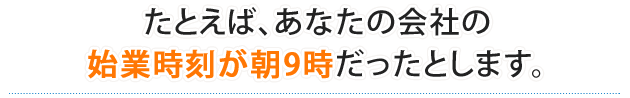 たとえば、あなたの会社の
始業時刻が朝9時だったとします。